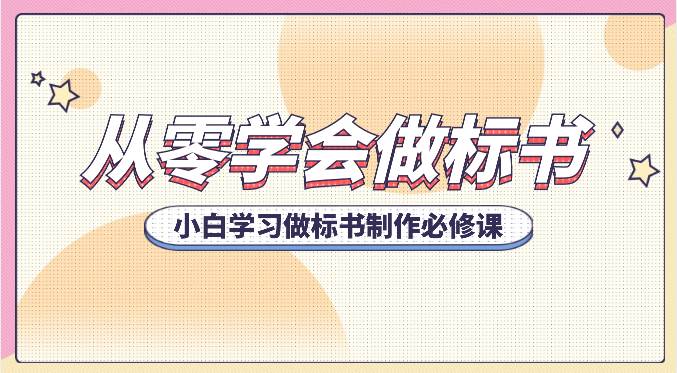 从零学会做标书

小白学习做标书制作必修课